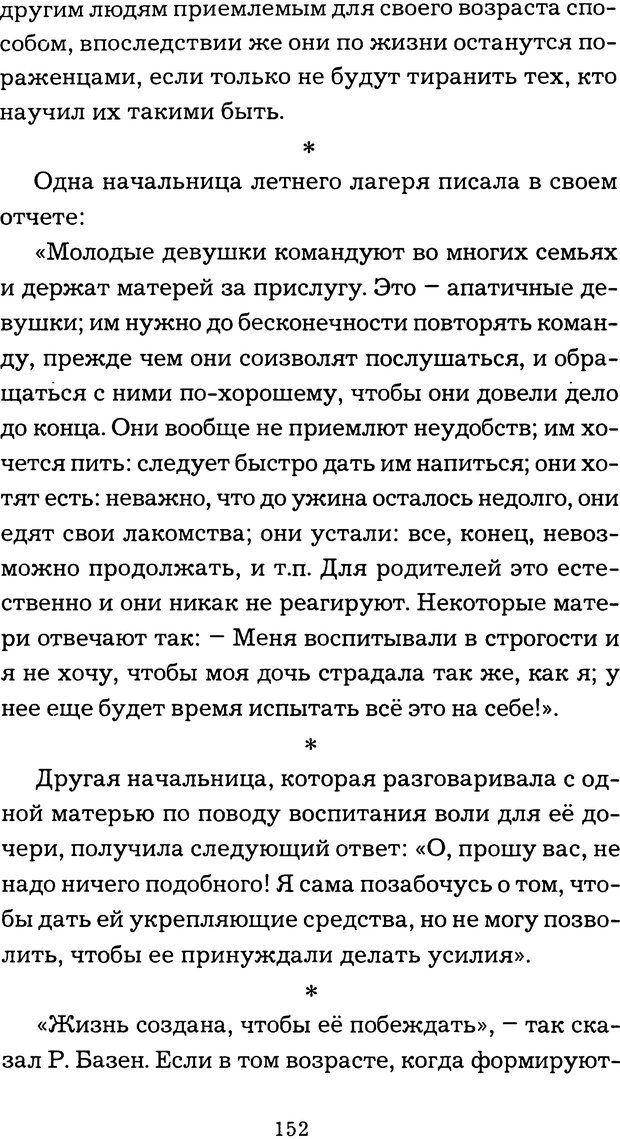 другим людям приемлемым для своего возраста способом, впоследствии же они по жизни останутся пораженцами, если только не будут тиранить тех, кто научил их такими быть.

*

Одна начальница летнего лагеря писала в своем отчете:

«Молодые девушки командуют во многих семьях и держат матерей за прислугу. Это – апатичные девушки; им нужно до бесконечности повторять команду, прежде чем они соизволят послушаться, и обращаться с ними по-хорошему, чтобы они довели дело до конца. Они вообще не приемлют неудобств; им хочется пить: следует быстро дать им напиться; они хотят есть: неважно, что до ужина осталось недолго, они едят свои лакомства; они устали: все, конец, невозможно продолжать, и т.п. Для родителей это естественно и они никак не реагируют. Некоторые матери отвечают так: – Меня воспитывали в строгости и я не хочу, чтобы моя дочь страдала так же, как я; у нее еще будет время испытать всё это на себе!».

*

Другая начальница, которая разговаривала с одной матерью по поводу воспитания воли для её дочери, получила следующий ответ: «О, прошу вас, не надо ничего подобного! Я сама позабочусь о том, чтобы дать ей укрепляющие средства, но не могу позволить, чтобы ее принуждали делать усилия».

*

«Жизнь создана, чтобы её побеждать», – так сказал Р. Базен. Если в том возрасте, когда формируют-

152